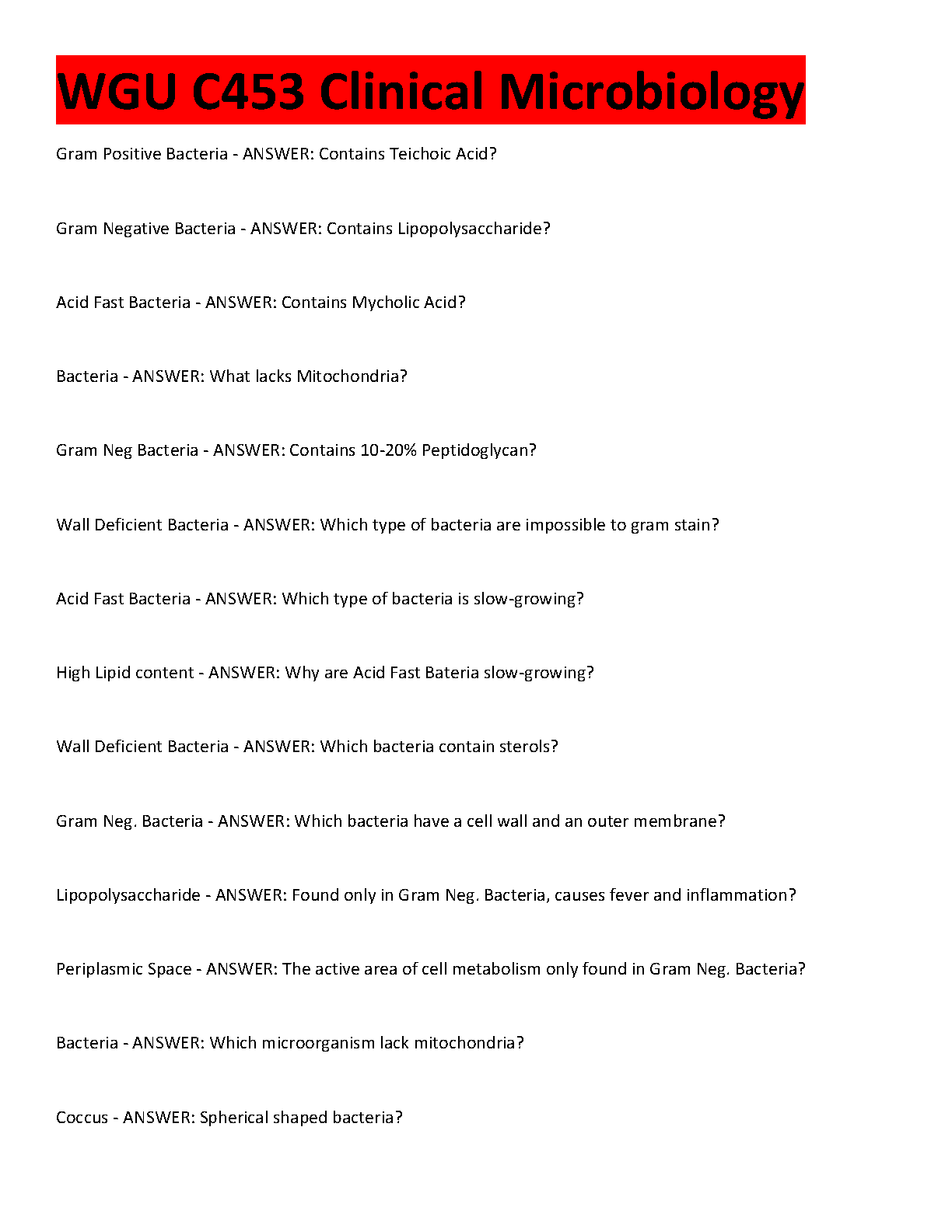 WGU C453 Clinical Microbiology

Gram Positive Bacteria - ANSWER: Contains Teichoic Acid?

Gram Negative Bacteria - ANSWER: Contains Lipopolysaccharide?

Acid Fast Bacteria - ANSWER: Contains Mycholic Acid?

Bacteria - ANSWER: What lacks Mitochondria?

Gram Neg Bacteria - ANSWER: Contains 10-20% Peptidoglycan?

Wall Deficient Bacteria - ANSWER: Which type of bacteria are impossible to gram stain?

Acid Fast Bacteria - ANSWER: Which type of bacteria is slow-growing?

High Lipid content - ANSWER: Why are Acid Fast Bateria slow-growing?

Wall Deficient Bacteria - ANSWER: Which bacteria contain sterols?

Gram Neg. Bacteria - ANSWER: Which bacteria have a cell wall and an outer membrane?

Lipopolysaccharide - ANSWER: Found only in Gram Neg. Bacteria, causes fever and inflammation?

Periplasmic Space - ANSWER: The active area of cell metabolism only found in Gram Neg. Bacteria?

Bacteria - ANSWER: Which microorganism lack mitochondria?

Coccus - ANSWER: Spherical shaped bacteria?